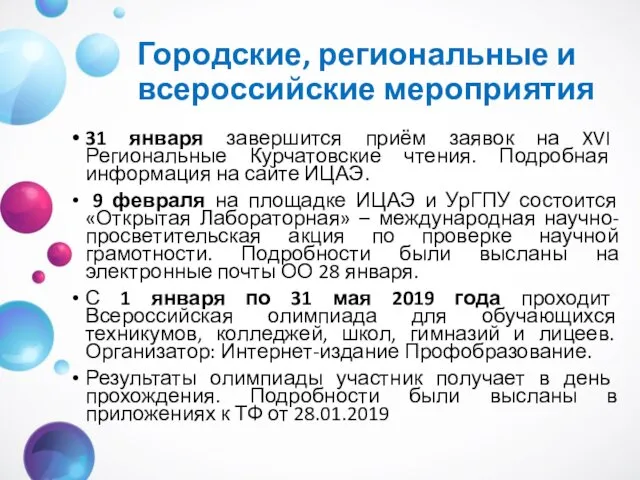 Городские, региональные и всероссийские мероприятия

• 31 января завершится приём заявок на XVI Региональные Курчатовские чтения. Подробная информация на сайте ИЦАЭ.

• 9 февраля на площадке ИЦАЭ и УрГПУ состоится «Открытая Лабораторная» – международная научно-просветительская акция по проверке научной грамотности. Подробности были высланы на электронные почты ОО 28 января.

• С 1 января по 31 мая 2019 года проходит Всероссийская олимпиада для обучающихся техникумов, колледжей, школ, гимназий и лицеев. Организатор: Интернет-издание Профобразование.

• Результаты олимпиады участник получает в день прохождения. Подробности были высланы в приложениях к ТФ от 28.01.2019